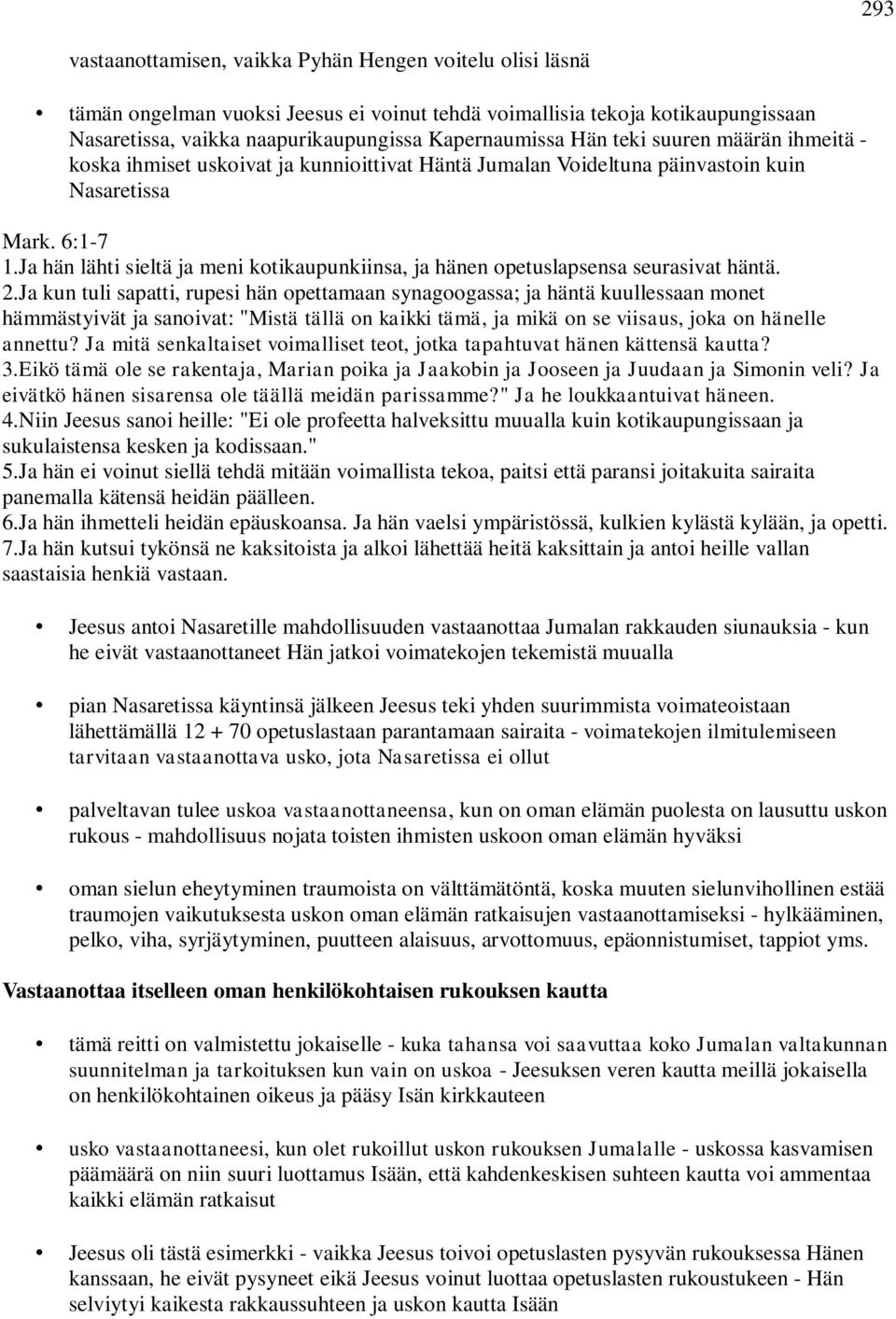 293

vastaanottamisen, vaikka Pyhän Hengen voitelu olisi läsnä

• tämän ongelman vuoksi Jeesus ei voinut tehdä voimallisia tekoja kotikaupungissaan Nasaretissa, vaikka naapurikaupungissa Kapernaumissa Hän teki suuren määrän ihmeitä - koska ihmiset uskoivat ja kunnioittivat Häntä Jumalan Voideltuna päinvastoin kuin Nasaretissa

Mark. 6:1-7
1.Ja hän lähti sieltä ja meni kotikaupunkiinsa, ja hänen opetuslapsensa seurasivat häntä.
2.Ja kun tuli sapatti, rupesi hän opettamaan synagoogassa; ja häntä kuullessaan monet hämmästyivät ja sanoivat: "Mistä tällä on kaikki tämä, ja mikä on se viisaus, joka on hänelle annettu? Ja mitä senkaltaiset voimalliset teot, jotka tapahtuvat hänen kättensä kautta?
3.Eikö tämä ole se rakentaja, Marian poika ja Jaakobin ja Jooseen ja Juudaan ja Simonin veli? Ja eivätkö hänen sisarensa ole täällä meidän parissamme?" Ja he loukkaantuivat häneen.
4.Niin Jeesus sanoi heille: "Ei ole profeetta halveksittu muualla kuin kotikaupungissaan ja sukulaistensa kesken ja kodissaan."
5.Ja hän ei voinut siellä tehdä mitään voimallista tekoa, paitsi että paransi joitakuita sairaita panemalla kätensä heidän päälleen.
6.Ja hän ihmetteli heidän epäuskoansa. Ja hän vaelsi ympäristössä, kulkien kylästä kylään, ja opetti.
7.Ja hän kutsui tykönsä ne kaksitoista ja alkoi lähettää heitä kaksittain ja antoi heille vallan saastaisia henkiä vastaan.

• Jeesus antoi Nasaretille mahdollisuuden vastaanottaa Jumalan rakkauden siunauksia - kun he eivät vastaanottaneet Hän jatkoi voimatekojen tekemistä muualla

• pian Nasaretissa käyntinsä jälkeen Jeesus teki yhden suurimmista voimateoistaan lähettämällä 12 + 70 opetuslastaan parantamaan sairaita - voimatekojen ilmitulemiseen tarvitaan vastaanottava usko, jota Nasaretissa ei ollut

• palveltavan tulee uskoa vastaanottaneensa, kun on oman elämän puolesta on lausuttu uskon rukous - mahdollisuus nojata toisten ihmisten uskoon oman elämän hyväksi

• oman sielun eheytyminen traumoista on välttämätöntä, koska muuten sielunvihollinen estää traumojen vaikutuksesta uskon oman elämän ratkaisujen vastaanottamiseksi - hylkääminen, pelko, viha, syrjäytyminen, puutteen alaisuus, arvottomuus, epäonnistumiset, tappiot yms.

Vastaanottaa itselleen oman henkilökohtaisen rukouksen kautta

• tämä reitti on valmistettu jokaiselle - kuka tahansa voi saavuttaa koko Jumalan valtakunnan suunnitelman ja tarkoituksen kun vain on uskoa - Jeesuksen veren kautta meillä jokaisella on henkilökohtainen oikeus ja pääsy Isän kirkkauteen

• usko vastaanottaneesi, kun olet rukoillut uskon rukouksen Jumalalle - uskossa kasvamisen päämäärä on niin suuri luottamus Isään, että kahdenkeskisen suhteen kautta voi ammentaa kaikki elämän ratkaisut

• Jeesus oli tästä esimerkki - vaikka Jeesus toivoi opetuslasten pysyvän rukouksessa Hänen kanssaan, he eivät pysyneet eikä Jeesus voinut luottaa opetuslasten rukoustukeen - Hän selviytyi kaikesta rakkaussuhteen ja uskon kautta Isään